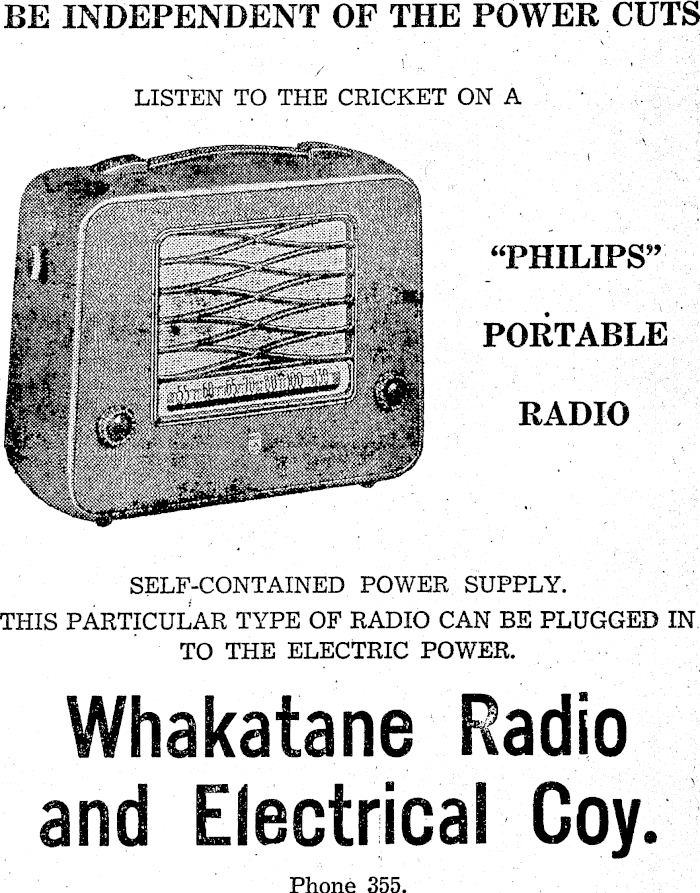 BE INDEPENDENT OF THE POWER CUTS

LISTEN TO THE CRICKET ON A

"PHILIPS"

PORTABLE

RADIO

SELF-CONTAINED POWER SUPPLY.

THIS PARTICULAR TYPE OF RADIO CAN BE PLUGGED IN TO THE ELECTRIC POWER.

Whakatane Radio and Electrical Coy.

Phone 355.